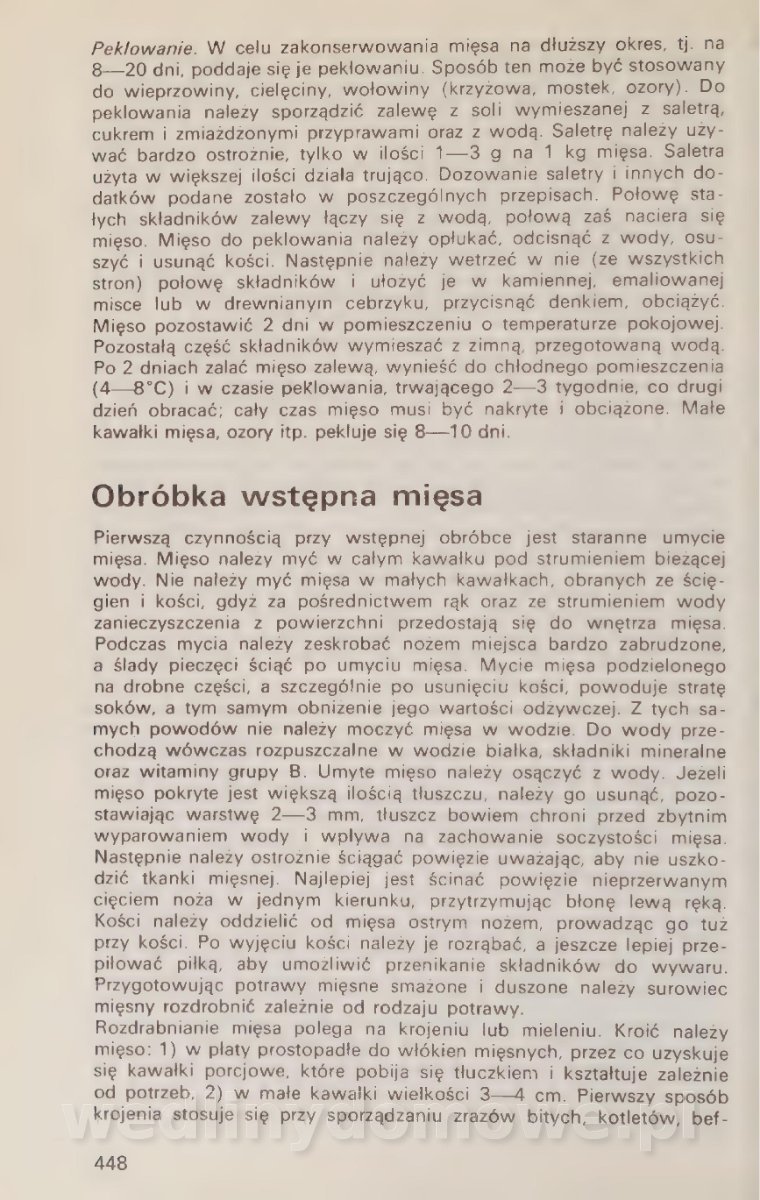 Peklowanie. W celu zakonserwowania mięsa na dłuższy okres, tj. na 8—20 dni, poddaje się je peklowaniu. Sposób ten może być stosowany do wieprzowiny, cielęciny, wołowiny (krzyżowa, mostek, ozory). Do peklowania należy sporządzić zalewę z soli wymieszanej z saletrą, cukrem i zmiażdżonymi przyprawami oraz z wodą. Saletrę należy używać bardzo ostrożnie, tylko w ilości 1—3 g na 1 kg mięsa. Saletra użyta w większej ilości działa trująco. Dozowanie saletry i innych dodatków podane zostało w poszczególnych przepisach. Połowę stałych składników zalewy łączy się z wodą, połową zaś naciera się mięso. Mięso do peklowania należy opłukać, odcisnąć z wody, osuszyć i usunąć kości. Następnie należy wetrzeć w nie (ze wszystkich stron) połowę składników i ułożyć je w kamiennej, emaliowanej misce lub w drewnianym cebrzyku, przycisnąć denkiem, obciążyć. Mięso pozostawić 2 dni w pomieszczeniu o temperaturze pokojowej. Pozostałą część składników wymieszać z zimną, przegotowaną wodą. Po 2 dniach zalać mięso zalewą, wynieść do chłodnego pomieszczenia (4—8°C) i w czasie peklowania, trwającego 2—3 tygodnie, co drugi dzień obracać; cały czas mięso musi być nakryte i obciążone. Małe kawałki mięsa, ozory itp. pekluje się 8—10 dni.

Obróbka wstępna mięsa

Pierwszą czynnością przy wstępnej obróbce jest staranne umycie mięsa. Mięso należy myć w całym kawałku pod strumieniem bieżącej wody. Nie należy myć mięsa w małych kawałkach, obranych ze ścięgien i kości, gdyż za pośrednictwem rąk oraz ze strumieniem wody zanieczyszczenia z powierzchni przedostają się do wnętrza mięsa. Podczas mycia należy zeskrobać nożem miejsca bardzo zabrudzone, a ślady pieczęci ściąć po umyciu mięsa. Mycie mięsa podzielonego na drobne części, a szczególnie po usunięciu kości, powoduje stratę soków, a tym samym obniżenie jego wartości odżywczej. Z tych samych powodów nie należy moczyć mięsa w wodzie. Do wody przechodzą wówczas rozpuszczalne w wodzie białka, składniki mineralne oraz witaminy grupy B. Umyte mięso należy osączyć z wody. Jeżeli mięso pokryte jest większą ilością tłuszczu, należy go usunąć, pozostawiając warstwę 2—3 mm, tłuszcz bowiem chroni przed zbytnim wyparowaniem wody i wpływa na zachowanie soczystości mięsa. Następnie należy ostrożnie ściągać powięzie uważając, aby nie uszkodzić tkanki mięsnej. Najlepiej jest ścinać powięzie nieprzerwanym cięciem noża w jednym kierunku, przytrzymując błonę lewą ręką. Kości należy oddzielić od mięsa ostrym nożem, prowadząc go tuż przy kości. Po wyjęciu kości należy je rozrąbać, a jeszcze lepiej przepiłować piłką, aby umożliwić przenikanie składników do wywaru. Przygotowując potrawy mięsne smażone i duszone należy surowiec mięsny rozdrobnić zależnie od rodzaju potrawy.
Rozdrabnianie mięsa polega na krojeniu lub mieleniu. Kroić należy mięso: 1) w płaty prostopadłe do włókien mięsnych, przez co uzyskuje się kawałki porcjowe, które pobija się tłuczkiem i kształtuje zależnie od potrzeb, 2) w małe kawałki wielkości 3—4 cm. Pierwszy sposób krojenia stosuje się przy sporządzaniu zrazów bitych, kotletów, bef-

448